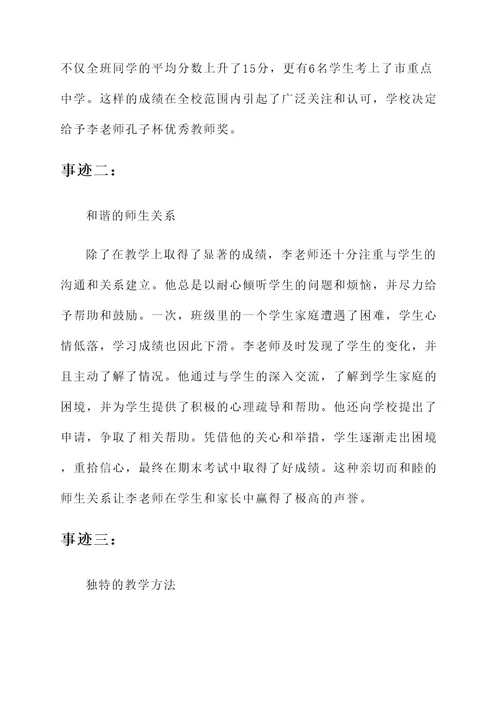 不仅全班同学的平均分数上升了15分，更有6名学生考上了市重点中学。这样的成绩在全校范围内引起了广泛关注和认可，学校决定给予李老师孔子杯优秀教师奖。

事迹二：

和谐的师生关系

除了在教学上取得了显著的成绩，李老师还十分注重与学生的沟通和关系建立。他总是以耐心倾听学生的问题和烦恼，并尽力给予帮助和鼓励。一次，班级里的一个学生家庭遭遇了困难，学生心情低落，学习成绩也因此下滑。李老师及时发现了学生的变化，并且主动了解了情况。他通过与学生的深入交流，了解到学生家庭的困境，并为学生提供了积极的心理疏导和帮助。他还向学校提出了申请，争取了相关帮助。凭借他的关心和举措，学生逐渐走出困境，重拾信心，最终在期末考试中取得了好成绩。这种亲切而和睦的师生关系让李老师在学生和家长中赢得了极高的声誉。

事迹三：

独特的教学方法